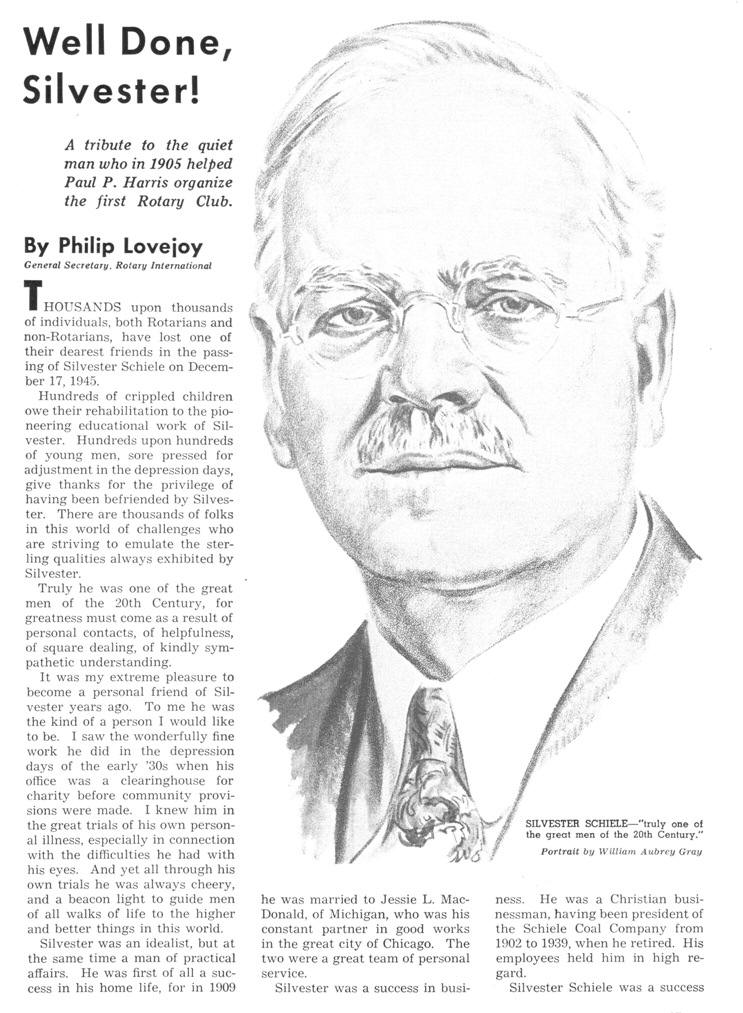 Well Done, Silvester!

A tribute to the quiet man who in 1905 helped Paul P. Harris organize the first Rotary Club.

By Philip Lovejoy
General Secretary, Rotary International

THOUSANDS upon thousands of individuals, both Rotarians and non-Rotarians, have lost one of their dearest friends in the passing of Silvester Schiele on December 17, 1945.

Hundreds of crippled children owe their rehabilitation to the pioneering educational work of Silvester. Hundreds upon hundreds of young men, sore pressed for adjustment in the depression days, give thanks for the privilege of having been befriended by Silvester. There are thousands of folks in this world of challenges who are striving to emulate the sterling qualities always exhibited by Silvester.

Truly he was one of the great men of the 20th Century, for greatness must come as a result of personal contacts, of helpfulness, of square dealing, of kindly sympathetic understanding.

It was my extreme pleasure to become a personal friend of Silvester years ago. To me he was the kind of a person I would like to be. I saw the wonderfully fine work he did in the depression days of the early '30s when his office was a clearinghouse for charity before community provisions were made. I knew him in the great trials of his own personal illness, especially in connection with the difficulties he had with his eyes. And yet all through his own trials he was always cheery, and a beacon light to guide men of all walks of life to the higher and better things in this world.

Silvester was an idealist, but at the same time a man of practical affairs. He was first of all a success in his home life, for in 1909 he was married to Jessie L. MacDonald, of Michigan, who was his constant partner in good works in the great city of Chicago. The two were a great team of personal service.

Silvester was a success in business. He was a Christian businessman, having been president of the Schiele Coal Company from 1902 to 1939, when he retired. His employees held him in high regard.

Silvester Schiele was a success

SILVESTER SCHIELE—"truly one of the great men of the 20th Century."
Portrait by William Aubrey Gray